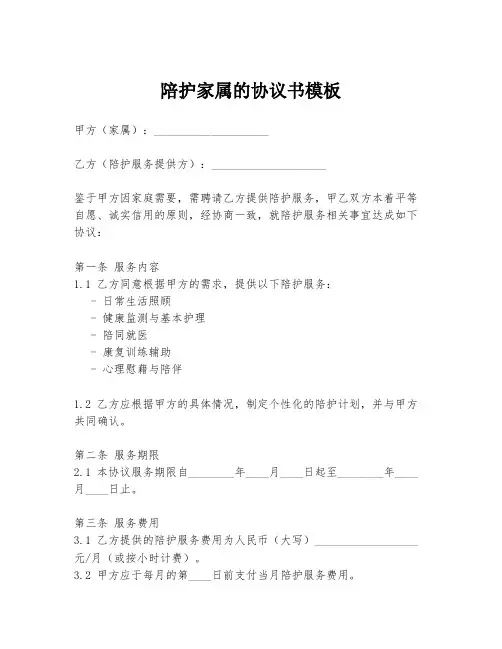 陪护家属的协议书模板

甲方（家属）：____________________

乙方（陪护服务提供方）：____________________

鉴于甲方因家庭需要，需聘请乙方提供陪护服务，甲乙双方本着平等自愿、诚实信用的原则，经协商一致，就陪护服务相关事宜达成如下协议：

第一条 服务内容
1.1 乙方同意根据甲方的需求，提供以下陪护服务：
- 日常生活照顾
- 健康监测与基本护理
- 陪同就医
- 康复训练辅助
- 心理慰藉与陪伴

1.2 乙方应根据甲方的具体情况，制定个性化的陪护计划，并与甲方共同确认。

第二条 服务期限
2.1 本协议服务期限自________年____月____日起至________年____月____日止。

第三条 服务费用
3.1 乙方提供的陪护服务费用为人民币（大写）__________________元/月（或按小时计费）。
3.2 甲方应于每月的第____日前支付当月陪护服务费用。